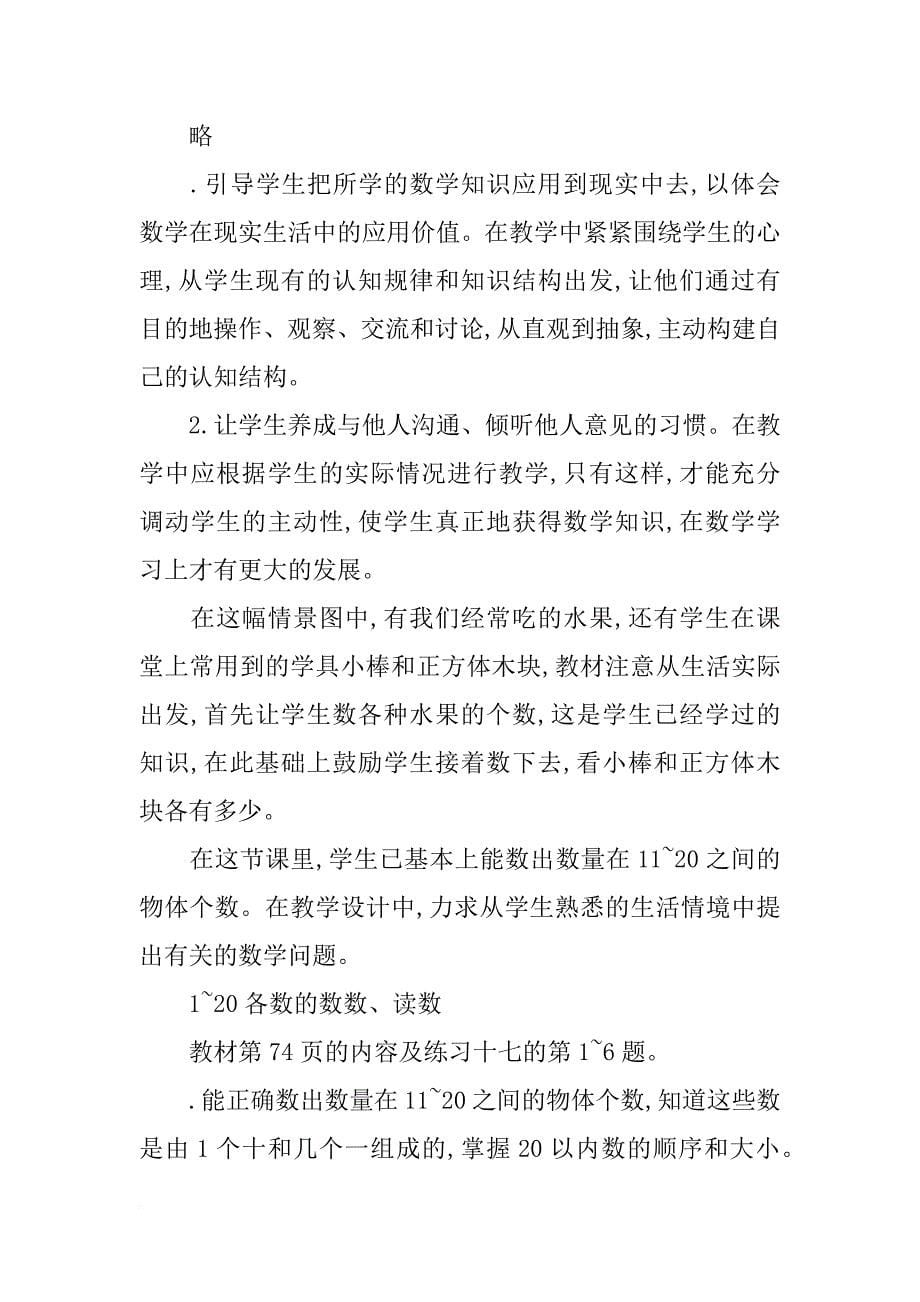 略

.引导学生把所学的数学知识应用到现实中去,以体会数学在现实生活中的应用价值。在教学中紧紧围绕学生的心理,从学生现有的认知规律和知识结构出发,让他们通过有目的地操作、观察、交流和讨论,从直观到抽象,主动构建自己的认知结构。

2.让学生养成与他人沟通、倾听他人意见的习惯。在教学中应根据学生的实际情况进行教学,只有这样,才能充分调动学生的主动性,使学生真正地获得数学知识,在数学学习上才有更大的发展。

在这幅情景图中,有我们经常吃的水果,还有学生在课堂上常用到的学具小棒和正方体木块,教材注意从生活实际出发,首先让学生数各种水果的个数,这是学生已经学过的知识,在此基础上鼓励学生接着数下去,看小棒和正方体木块各有多少。

在这节课里,学生已基本上能数出数量在11~20之间的物体个数。在教学设计中,力求从学生熟悉的生活情境中提出有关的数学问题。

1~20各数的数数、读数

教材第74页的内容及练习十七的第1~6题。

.能正确数出数量在11~20之间的物体个数,知道这些数是由1个十和几个一组成的,掌握20以内数的顺序和大小。